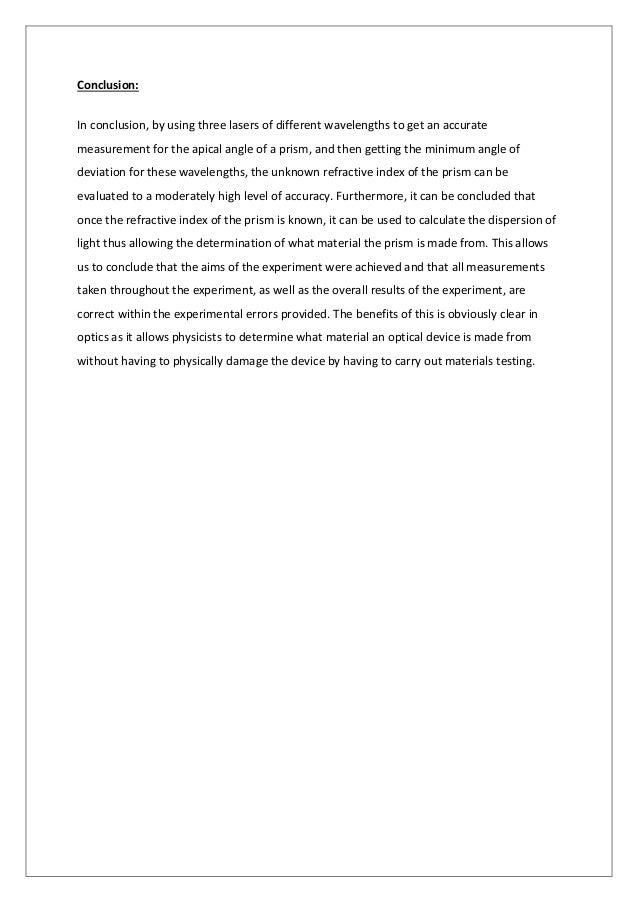 Conclusion:

In conclusion, by using three lasers of different wavelengths to get an accurate measurement for the apical angle of a prism, and then getting the minimum angle of deviation for these wavelengths, the unknown refractive index of the prism can be evaluated to a moderately high level of accuracy. Furthermore, it can be concluded that once the refractive index of the prism is known, it can be used to calculate the dispersion of light thus allowing the determination of what material the prism is made from. This allows us to conclude that the aims of the experiment were achieved and that all measurements taken throughout the experiment, as well as the overall results of the experiment, are correct within the experimental errors provided. The benefits of this is obviously clear in optics as it allows physicists to determine what material an optical device is made from without having to physically damage the device by having to carry out materials testing.